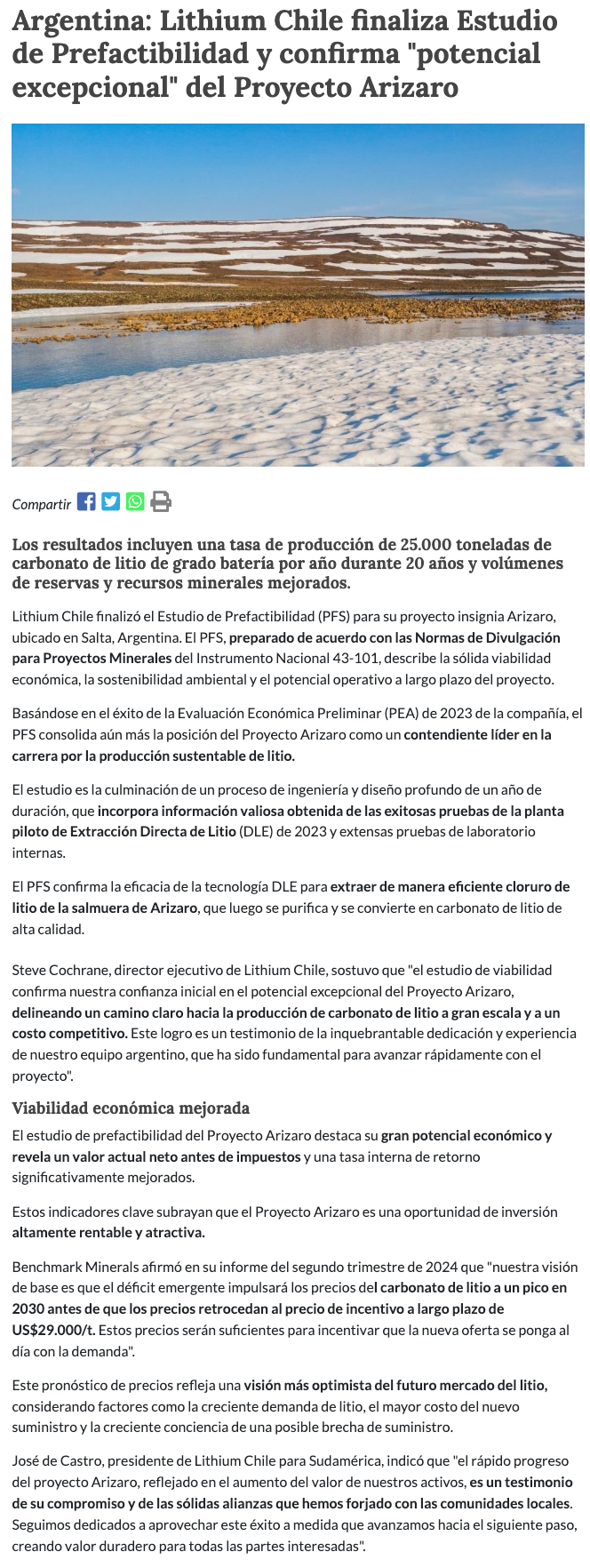 Argentina: Lithium Chile finaliza Estudio de Prefactibilidad y confirma "potencial excepcional" del Proyecto Arizaro

Compartir

Los resultados incluyen una tasa de producción de 25.000 toneladas de carbonato de litio de grado batería por año durante 20 años y volúmenes de reservas y recursos minerales mejorados.

Lithium Chile finalizó el Estudio de Prefactibilidad (PFS) para su proyecto insignia Arizaro, ubicado en Salta, Argentina. El PFS, preparado de acuerdo con las Normas de Divulgación para Proyectos Minerales del Instrumento Nacional 43-101, describe la sólida viabilidad económica, la sostenibilidad ambiental y el potencial operativo a largo plazo del proyecto.

Basándose en el éxito de la Evaluación Económica Preliminar (PEA) de 2023 de la compañía, el PFS consolida aún más la posición del Proyecto Arizaro como un contendiente líder en la carrera por la producción sustentable de litio.

El estudio es la culminación de un proceso de ingeniería y diseño profundo de un año de duración, que incorpora información valiosa obtenida de las exitosas pruebas de la planta piloto de Extracción Directa de Litio (DLE) de 2023 y extensas pruebas de laboratorio internas.

El PFS confirma la eficacia de la tecnología DLE para extraer de manera eficiente cloruro de litio de la salmuera de Arizaro, que luego se purifica y se convierte en carbonato de litio de alta calidad.

Steve Cochrane, director ejecutivo de Lithium Chile, sostuvo que "el estudio de viabilidad confirma nuestra confianza inicial en el potencial excepcional del Proyecto Arizaro, delineando un camino claro hacia la producción de carbonato de litio a gran escala y a un costo competitivo. Este logro es un testimonio de la inquebrantable dedicación y experiencia de nuestro equipo argentino, que ha sido fundamental para avanzar rápidamente con el proyecto".

Viabilidad económica mejorada

El estudio de prefactibilidad del Proyecto Arizaro destaca su gran potencial económico y revela un valor actual neto antes de impuestos y una tasa interna de retorno significativamente mejorados.

Estos indicadores clave subrayan que el Proyecto Arizaro es una oportunidad de inversión altamente rentable y atractiva.

Benchmark Minerals afirmó en su informe del segundo trimestre de 2024 que "nuestra visión de base es que el déficit emergente impulsará los precios del carbonato de litio a un pico en 2030 antes de que los precios retrocedan al precio de incentivo a largo plazo de US$29.000/t. Estos precios serán suficientes para incentivar que la nueva oferta se ponga al día con la demanda".

Este pronóstico de precios refleja una visión más optimista del futuro mercado del litio, considerando factores como la creciente demanda de litio, el mayor costo del nuevo suministro y la creciente conciencia de una posible brecha de suministro.

José de Castro, presidente de Lithium Chile para Sudamérica, indicó que "el rápido progreso del proyecto Arizaro, reflejado en el aumento del valor de nuestros activos, es un testimonio de su compromiso y de las sólidas alianzas que hemos forjado con las comunidades locales. Seguimos dedicados a aprovechar este éxito a medida que avanzamos hacia el siguiente paso, creando valor duradero para todas las partes interesadas".